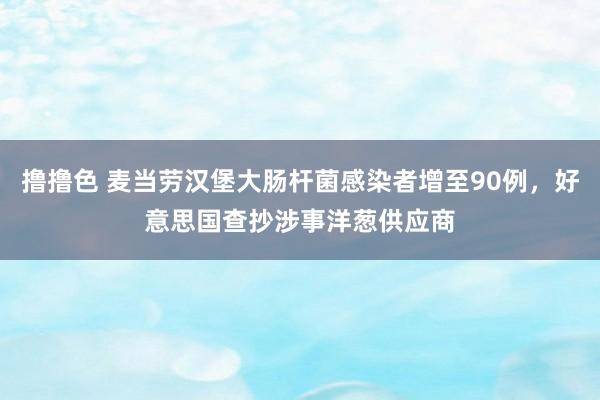 撸撸色 麦当劳汉堡大肠杆菌感染者增至90例，好意思国查抄涉事洋葱供应商